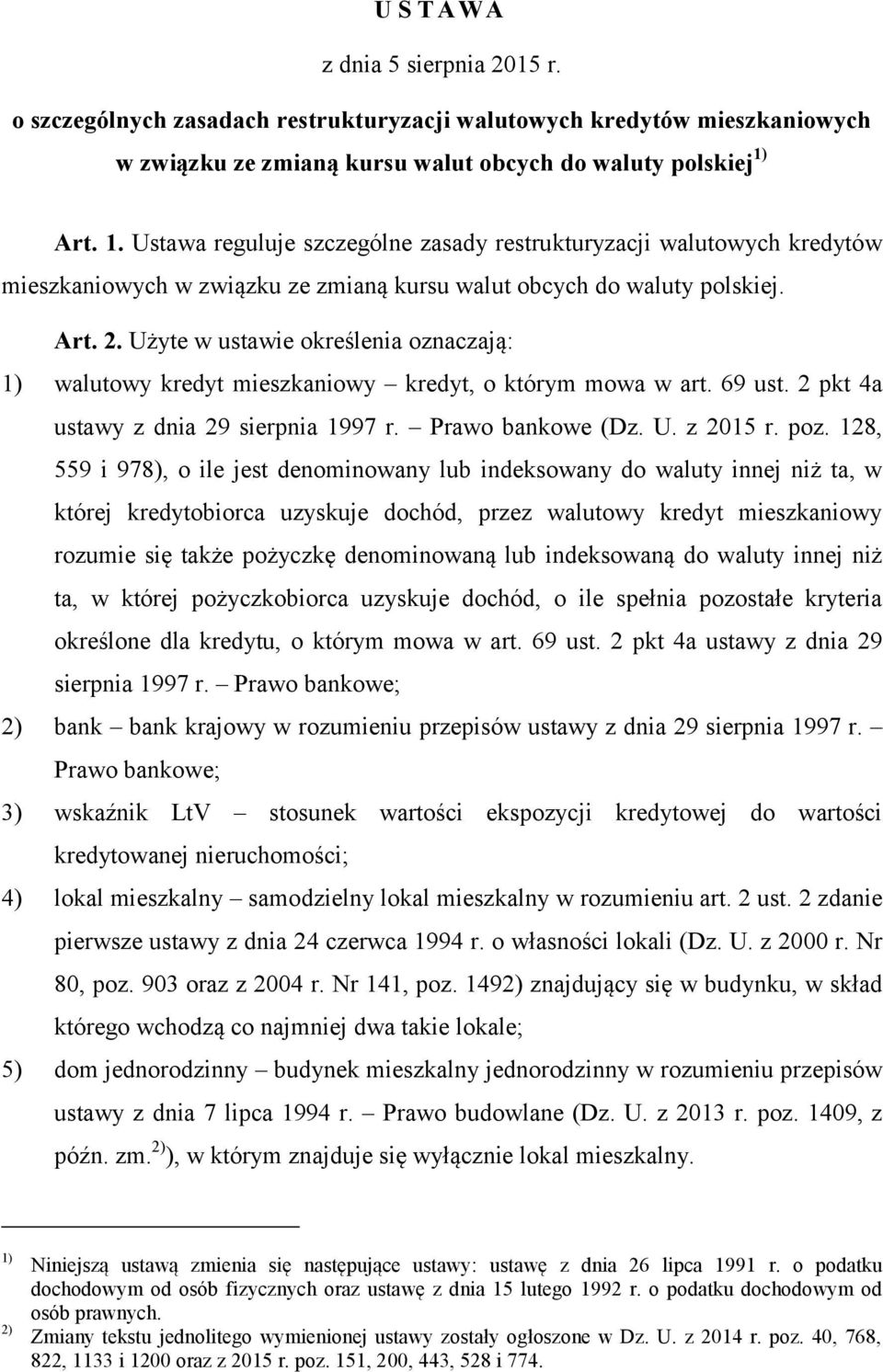 U S T A W A

z dnia 5 sierpnia 2015 r.

o szczególnych zasadach restrukturyzacji walutowych kredytów mieszkaniowych w związku ze zmianą kursu walut obcych do waluty polskiej $^{1)}$

Art. 1. Ustawa reguluje szczególne zasady restrukturyzacji walutowych kredytów mieszkaniowych w związku ze zmianą kursu walut obcych do waluty polskiej.

Art. 2. Użyte w ustawie określenia oznaczają:

1) walutowy kredyt mieszkaniowy – kredyt, o którym mowa w art. 69 ust. 2 pkt 4a ustawy z dnia 29 sierpnia 1997 r. – Prawo bankowe (Dz. U. z 2015 r. poz. 128, 559 i 978), o ile jest denominowany lub indeksowany do waluty innej niż ta, w której kredytobiorca uzyskuje dochód, przez walutowy kredyt mieszkaniowy rozumie się także pożyczkę denominowaną lub indeksowaną do waluty innej niż ta, w której pożyczkobiorca uzyskuje dochód, o ile spełnia pozostałe kryteria określone dla kredytu, o którym mowa w art. 69 ust. 2 pkt 4a ustawy z dnia 29 sierpnia 1997 r. – Prawo bankowe;

2) bank – bank krajowy w rozumieniu przepisów ustawy z dnia 29 sierpnia 1997 r. – Prawo bankowe;

3) wskaźnik LtV – stosunek wartości ekspozycji kredytowej do wartości kredytowanej nieruchomości;

4) lokal mieszkalny – samodzielny lokal mieszkalny w rozumieniu art. 2 ust. 2 zdanie pierwsze ustawy z dnia 24 czerwca 1994 r. o własności lokali (Dz. U. z 2000 r. Nr 80, poz. 903 oraz z 2004 r. Nr 141, poz. 1492) znajdujący się w budynku, w skład którego wchodzą co najmniej dwa takie lokale;

5) dom jednorodzinny – budynek mieszkalny jednorodzinny w rozumieniu przepisów ustawy z dnia 7 lipca 1994 r. – Prawo budowlane (Dz. U. z 2013 r. poz. 1409, z późn. zm.$^{2)}$), w którym znajduje się wyłącznie lokal mieszkalny.

$^{1)}$ Niniejszą ustawą zmienia się następujące ustawy: ustawę z dnia 26 lipca 1991 r. o podatku dochodowym od osób fizycznych oraz ustawę z dnia 15 lutego 1992 r. o podatku dochodowym od osób prawnych.
$^{2)}$ Zmiany tekstu jednolitego wymienionej ustawy zostały ogłoszone w Dz. U. z 2014 r. poz. 40, 768, 822, 1133 i 1200 oraz z 2015 r. poz. 151, 200, 443, 528 i 774.